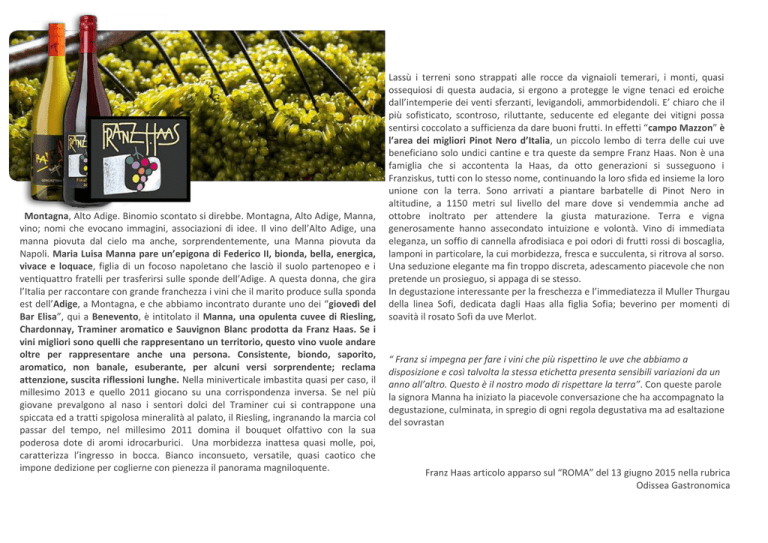 FRANZ HAAS

Montagna, Alto Adige. Binomio scontato si direbbe. Montagna, Alto Adige, Manna, vino; nomi che evocano immagini, associazioni di idee. Il vino dell'Alto Adige, una manna piovuta dal cielo ma anche, sorprendentemente, una Manna piovuta da Napoli. Maria Luisa Manna pare un'epigona di Federico II, bionda, bella, energica, vivace e loquace, figlia di un focoso napoletano che lasciò il suolo partenopeo e i ventiquattro fratelli per trasferirsi sulle sponde dell'Adige. A questa donna, che gira l'Italia per raccontare con grande franchezza i vini che il marito produce sulla sponda est dell'Adige, a Montagna, e che abbiamo incontrato durante uno dei "giovedì del Bar Elisa", qui a Benevento, è intitolato il Manna, una opulenta cuvee di Riesling, Chardonnay, Traminer aromatico e Sauvignon Blanc prodotta da Franz Haas. Se i vini migliori sono quelli che rappresentano un territorio, questo vino vuole andare oltre per rappresentare anche una persona. Consistente, biondo, saporito, aromatico, non banale, esuberante, per alcuni versi sorprendente; reclama attenzione, suscita riflessioni lunghe. Nella miniverticale imbastita quasi per caso, il millesimo 2013 e quello 2011 giocano su una corrispondenza inversa. Se nel più giovane prevalgono al naso i sentori dolci del Traminer cui si contrappone una spiccata ed a tratti spigolosa mineralità al palato, il Riesling, ingranando la marcia col passar del tempo, nel millesimo 2011 domina il bouquet olfattivo con la sua poderosa dote di aromi idrocarburici. Una morbidezza inattesa quasi molle, poi, caratterizza l'ingresso in bocca. Bianco inconsueto, versatile, quasi caotico che impone dedizione per coglierne con pienezza il panorama magniloquente.

Lassù i terreni sono strappati alle rocce da vignaioli temerari, i monti, quasi ossequiosi di questa audacia, si ergono a protegge le vigne tenaci ed eroiche dall'intemperie dei venti sferzanti, levigandoli, ammorbidendoli. E' chiaro che il più sofisticato, scontroso, riluttante, seducente ed elegante dei vitigni possa sentirsi coccolato a sufficienza da dare buoni frutti. In effetti "campo Mazzon" è l'area dei migliori Pinot Nero d'Italia, un piccolo lembo di terra delle cui uve beneficiano solo undici cantine e tra queste da sempre Franz Haas. Non è una famiglia che si accontenta la Haas, da otto generazioni si susseguono i Franziskus, tutti con lo stesso nome, continuando la loro sfida ed insieme la loro unione con la terra. Sono arrivati a piantare barbatelle di Pinot Nero in altitudine, a 1150 metri sul livello del mare dove si vendemmia anche ad ottobre inoltrato per attendere la giusta maturazione. Terra e vigna generosamente hanno assecondato intuizione e volontà. Vino di immediata eleganza, un soffio di cannella afrodisiaca e poi odori di frutti rossi di boscaglia, lamponi in particolare, la cui morbidezza, fresca e succulenta, si ritrova al sorso. Una seduzione elegante ma fin troppo discreta, adescamento piacevole che non pretende un prosieguo, si appaga di se stesso.
In degustazione interessante per la freschezza e l'immediatezza il Muller Thurgau della linea Sofi, dedicata dagli Haas alla figlia Sofia; beverino per momenti di soavità il rosato Sofi da uve Merlot.

" Franz si impegna per fare i vini che più rispettino le uve che abbiamo a disposizione e così talvolta la stessa etichetta presenta sensibili variazioni da un anno all'altro. Questo è il nostro modo di rispettare la terra". Con queste parole la signora Manna ha iniziato la piacevole conversazione che ha accompagnato la degustazione, culminata, in spregio di ogni regola degustativa ma ad esaltazione del sovrastan

Franz Haas articolo apparso sul "ROMA" del 13 giugno 2015 nella rubrica Odissea Gastronomica